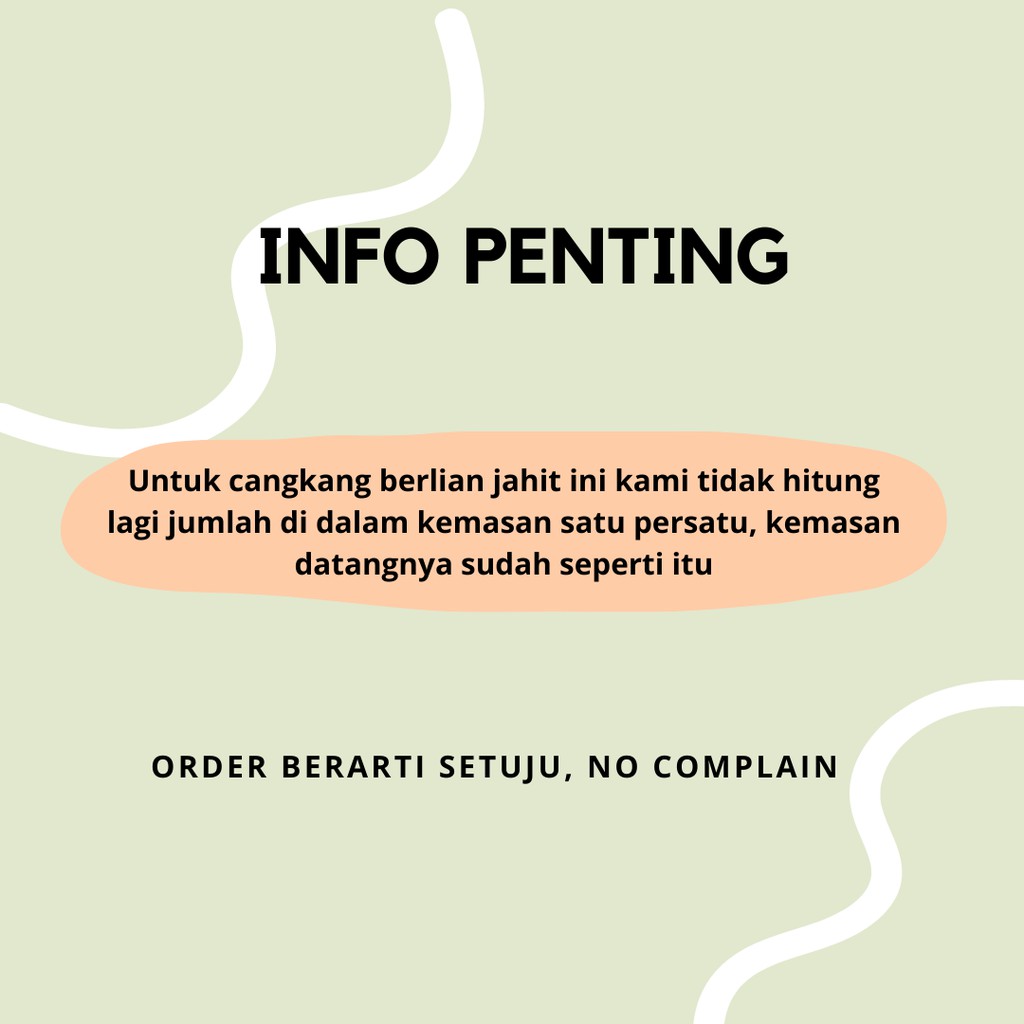 INFO PENTING

Untuk cangkang berlian jahit ini kami tidak hitung lagi jumlah di dalam kemasan satu persatu, kemasan datangnya sudah seperti itu

ORDER BERARTI SETUJU, NO COMPLAIN